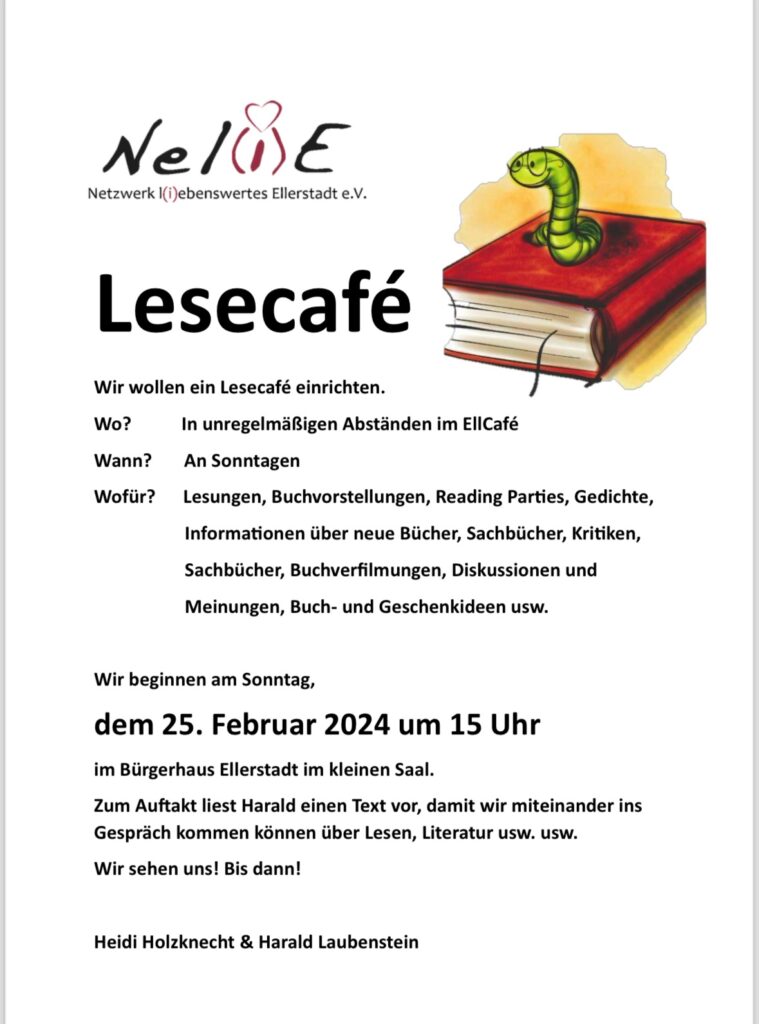 Nel(i)E
Netzwerk l(i)ebenswertes Ellerstadt e.V.

Lesecafé

Wir wollen ein Lesecafé einrichten.

Wo? In unregelmäßigen Abständen im EllCafé

Wann? An Sonntagen

Wofür? Lesungen, Buchvorstellungen, Reading Parties, Gedichte, Informationen über neue Bücher, Sachbücher, Kritiken, Sachbücher, Buchverfilmungen, Diskussionen und Meinungen, Buch- und Geschenkideen usw.

Wir beginnen am Sonntag,

dem 25. Februar 2024 um 15 Uhr

im Bürgerhaus Ellerstadt im kleinen Saal.

Zum Auftakt liest Harald einen Text vor, damit wir miteinander ins Gespräch kommen können über Lesen, Literatur usw. usw.

Wir sehen uns! Bis dann!

Heidi Holzknecht & Harald Laubenstein